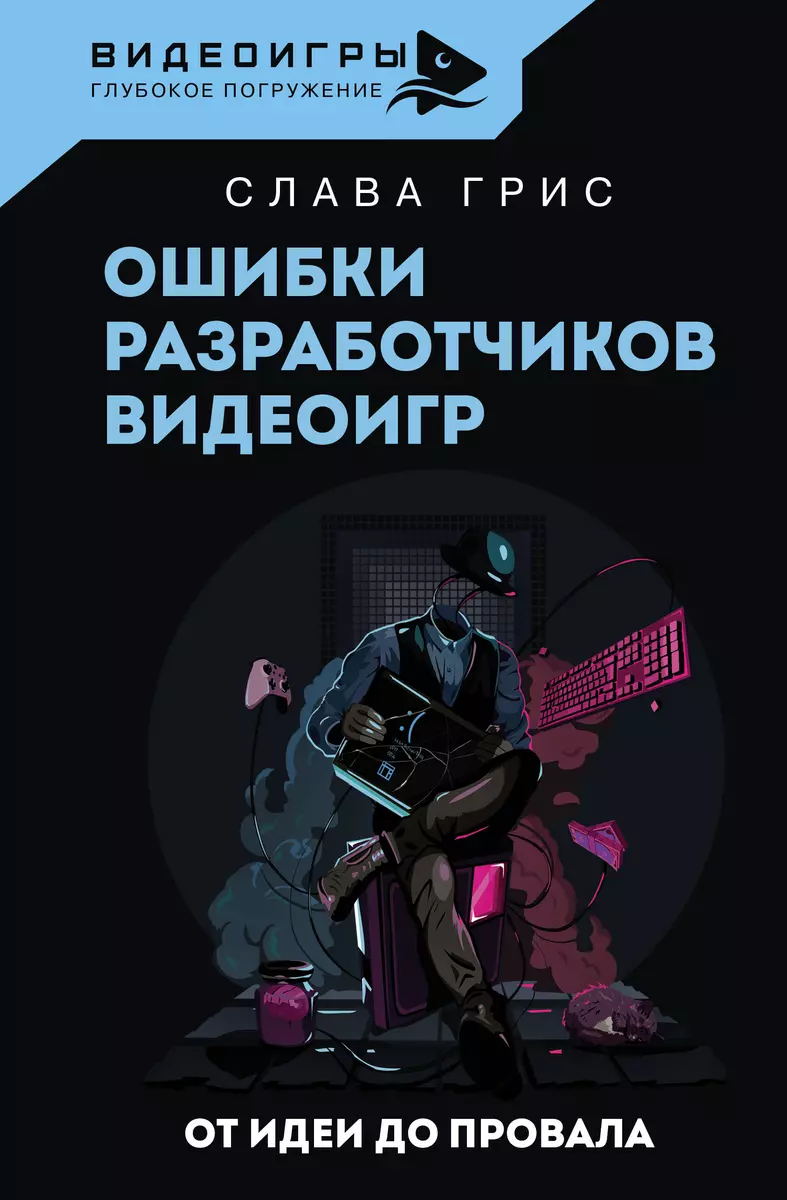 ВИДЕОИГРЫ
ГЛУБОКОЕ ПОГРУЖЕНИЕ

СЛАВА ГРИС

ОШИБКИ РАЗРАБОТЧИКОВ ВИДЕОИГР

ОТ ИДЕИ ДО ПРОВАЛА